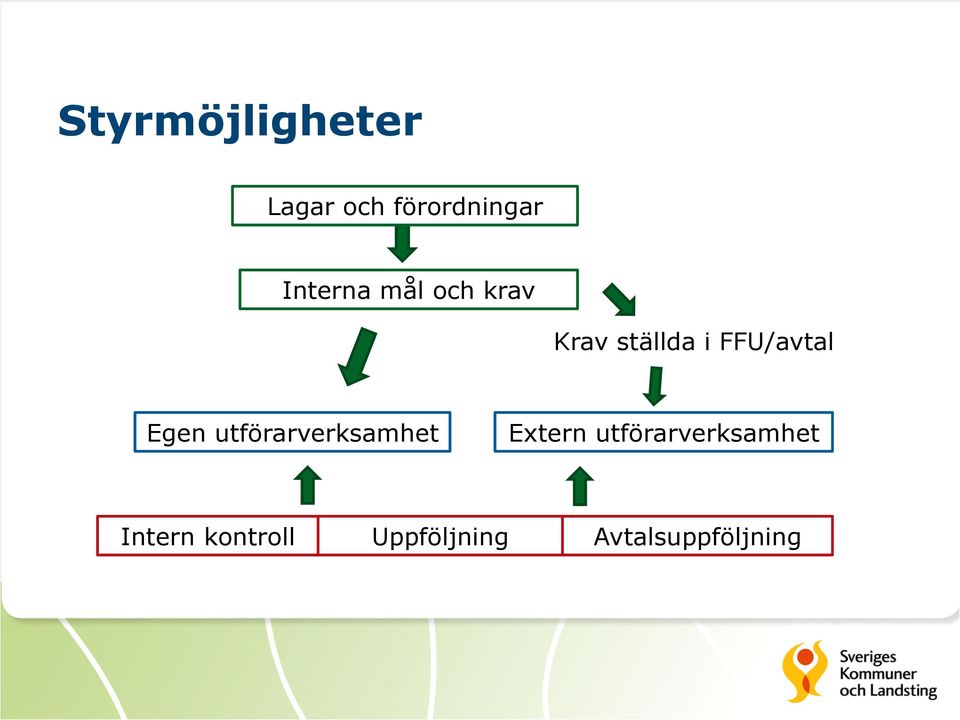 Styrmöjligheter

Lagar och förordningar

Interna mål och krav

Krav ställda i FFU/avtal

Egen utförarverksamhet

Extern utförarverksamhet

Intern kontroll

Uppföljning

Avtalsuppföljning

Sveriges Kommuner och Landsting